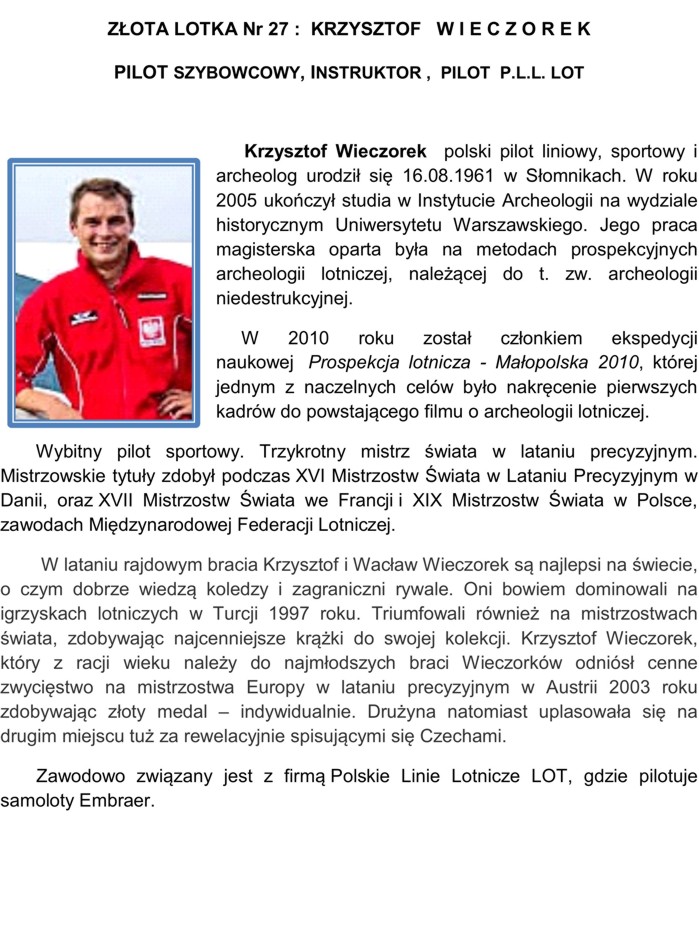 ZŁOTA LOTKA Nr 27 : KRZYSZTOF W I E C Z O R E K

PILOT SZYBOWCOWY, INSTRUKTOR , PILOT P.L.L. LOT

Krzysztof Wieczorek polski pilot liniowy, sportowy i archeolog urodził się 16.08.1961 w Słomnikach. W roku 2005 ukończył studia w Instytucie Archeologii na wydziale historycznym Uniwersytetu Warszawskiego. Jego praca magisterska oparta była na metodach prospekcyjnych archeologii lotniczej, należącej do t. zw. archeologii niedestrukcyjnej.

W 2010 roku został członkiem ekspedycji naukowej Prospekcja lotnicza - Małopolska 2010, której jednym z naczelnych celów było nakręcenie pierwszych kadrów do powstającego filmu o archeologii lotniczej.

Wybitny pilot sportowy. Trzykrotny mistrz świata w lataniu precyzyjnym. Mistrzowskie tytuły zdobył podczas XVI Mistrzostw Świata w Lataniu Precyzyjnym w Danii, oraz XVII Mistrzostw Świata we Francji i XIX Mistrzostw Świata w Polsce, zawodach Międzynarodowej Federacji Lotniczej.

W lataniu rajdowym bracia Krzysztof i Wacław Wieczorek są najlepsi na świecie, o czym dobrze wiedzą koledzy i zagraniczni rywale. Oni bowiem dominowali na igrzyskach lotniczych w Turcji 1997 roku. Triumfowali również na mistrzostwach świata, zdobywając najcenniejsze krążki do swojej kolekcji. Krzysztof Wieczorek, który z racji wieku należy do najmłodszych braci Wieczorków odniósł cenne zwycięstwo na mistrzostwa Europy w lataniu precyzyjnym w Austrii 2003 roku zdobywając złoty medal – indywidualnie. Drużyna natomiast uplasowała się na drugim miejscu tuż za rewelacyjnie spisującymi się Czechami.

Zawodowo związany jest z firmą Polskie Linie Lotnicze LOT, gdzie pilotuje samoloty Embraer.